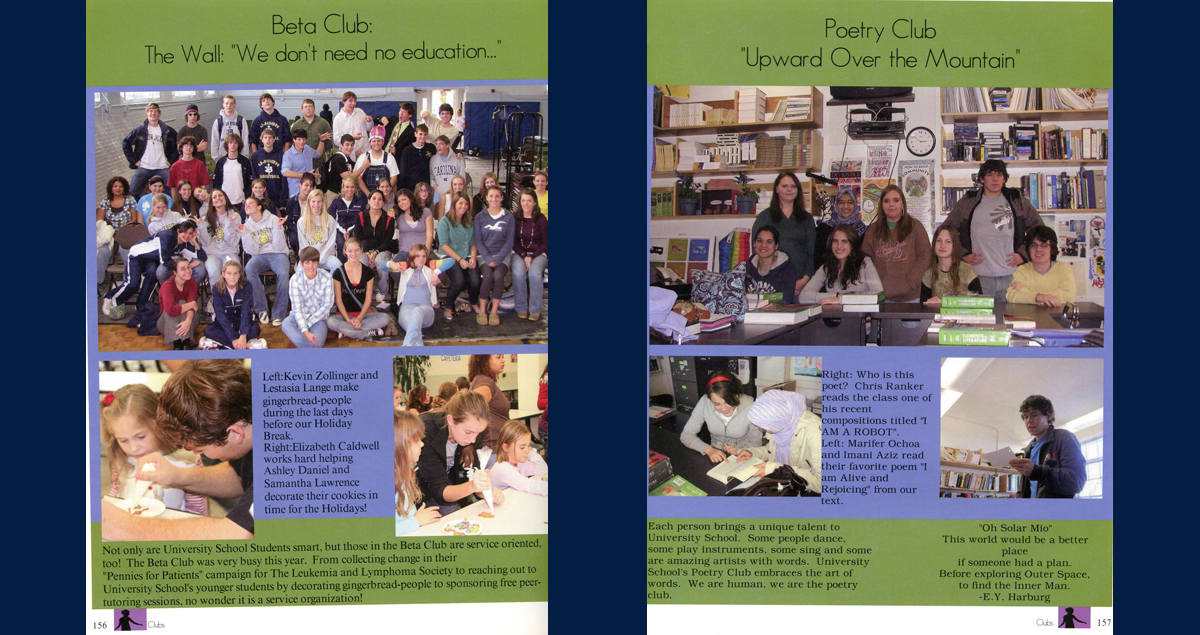 Beta Club:
The Wall: "We don't need no education..."

Left:Kevin Zollinger and Lestasia Lange make gingerbread-people during the last days before our Holiday Break.
Right:Elizabeth Caldwell works hard helping Ashley Daniel and Samantha Lawrence decorate their cookies in time for the Holidays!

Not only are University School Students smart, but those in the Beta Club are service oriented, too! The Beta Club was very busy this year. From collecting change in their "Pennies for Patients" campaign for The Leukemia and Lymphoma Society to reaching out to University School's younger students by decorating gingerbread-people to sponsoring free peer-tutoring sessions, no wonder it is a service organization!

156 Clubs

Poetry Club
"Upward Over the Mountain"

Right: Who is this poet? Chris Ranker reads the class one of his recent compositions titled "I AM A ROBOT".
Left: Marifer Ochoa and Imani Aziz read their favorite poem "I am Alive and Rejoicing" from our text.

Each person brings a unique talent to University School. Some people dance, some play instruments, some sing and some are amazing artists with words. University School's Poetry Club embraces the art of words. We are human, we are the poetry club.

"Oh Solar Mio"
This world would be a better place
if someone had a plan.
Before exploring Outer Space,
to find the Inner Man.
-E.Y. Harburg

Clubs 157